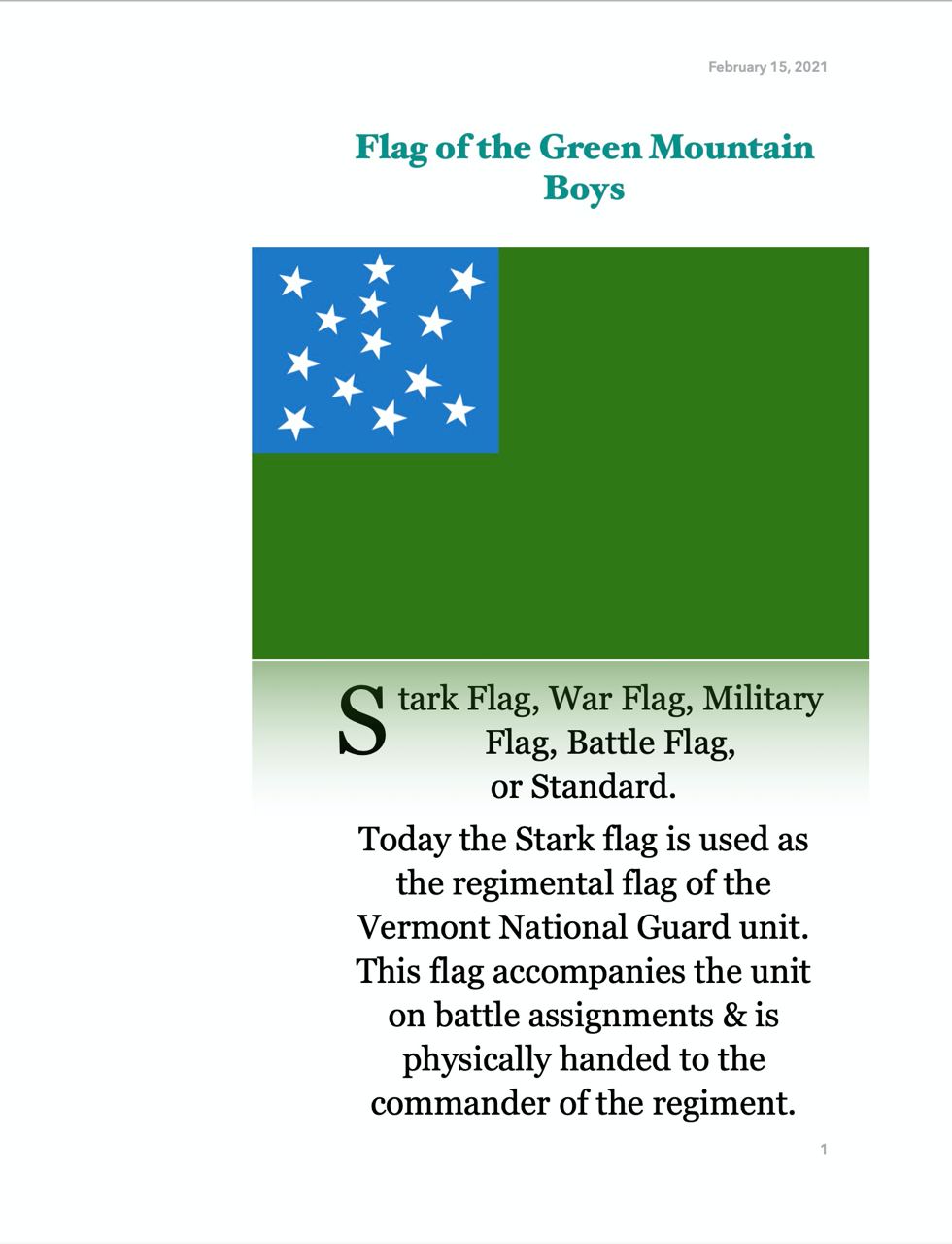 February 15, 2021

Flag of the Green Mountain Boys

Stark Flag, War Flag, Military Flag, Battle Flag, or Standard.

Today the Stark flag is used as the regimental flag of the Vermont National Guard unit. This flag accompanies the unit on battle assignments & is physically handed to the commander of the regiment.

1